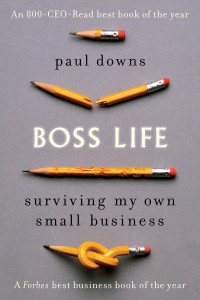 An 800-CEO-Read best book of the year

paul downs

BOSS LIFE

surviving my own small business

A Forbes best business book of the year